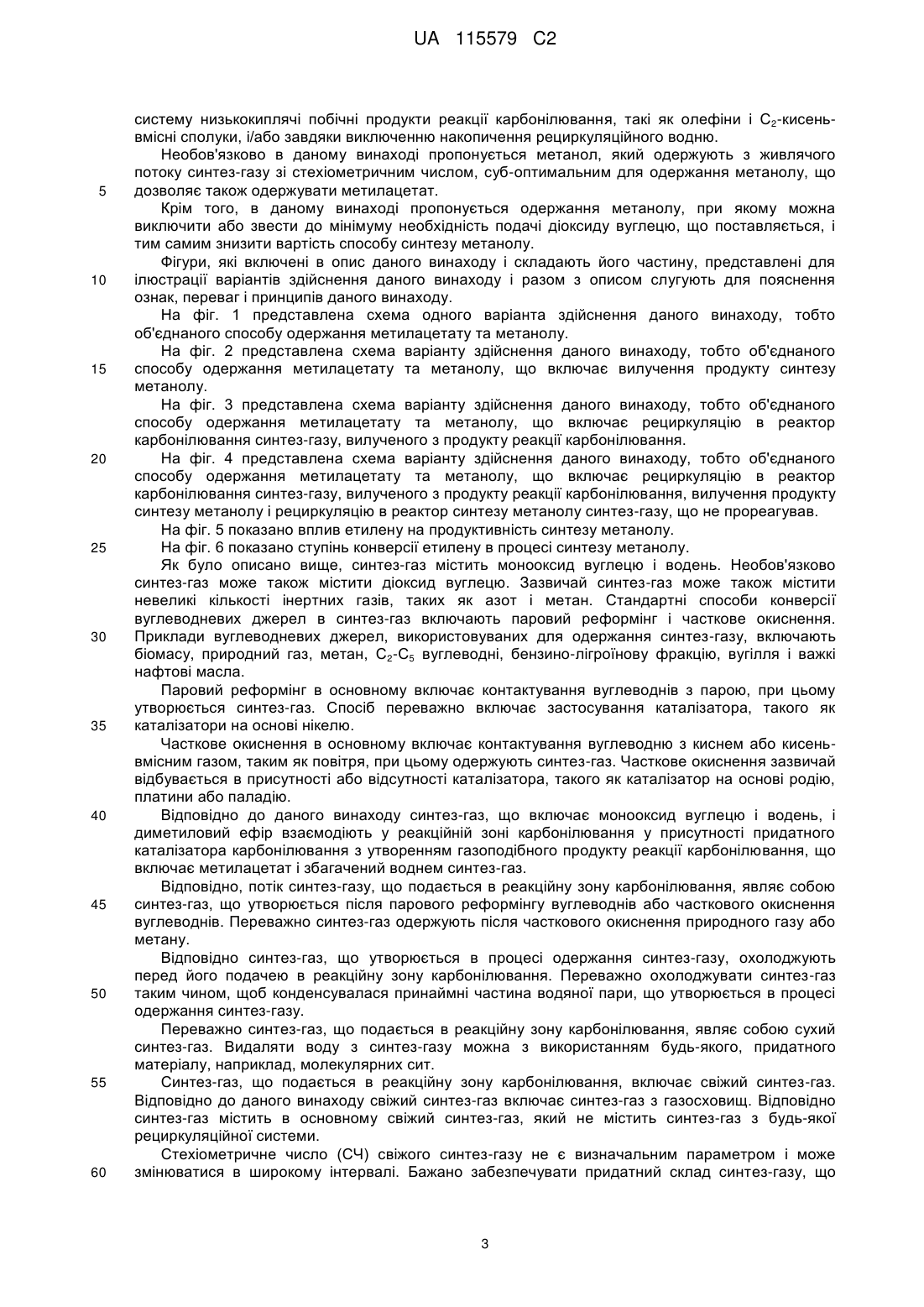 UA 115579 C2

систему низькокиплячі побічні продукти реакції карбонілювання, такі як олефіни і $C_2$-кисеньвмісні сполуки, і/або завдяки виключенню накопичення рециркуляційного водню.

Необов'язково в даному винаході пропонується метанол, який одержують з живлячого потоку синтез-газу зі стехіометричним числом, суб-оптимальним для одержання метанолу, що
5 дозволяє також одержувати метилацетат.

Крім того, в даному винаході пропонується одержання метанолу, при якому можна виключити або звести до мінімуму необхідність подачі діоксиду вуглецю, що поставляється, і тим самим знизити вартість способу синтезу метанолу.

Фігури, які включені в опис даного винаходу і складають його частину, представлені для
10 ілюстрації варіантів здійснення даного винаходу і разом з описом слугують для пояснення ознак, переваг і принципів даного винаходу.

На фіг. 1 представлена схема одного варіанта здійснення даного винаходу, тобто об'єднаного способу одержання метилацетату та метанолу.

На фіг. 2 представлена схема варіанту здійснення даного винаходу, тобто об'єднаного
15 способу одержання метилацетату та метанолу, що включає вилучення продукту синтезу метанолу.

На фіг. 3 представлена схема варіанту здійснення даного винаходу, тобто об'єднаного способу одержання метилацетату та метанолу, що включає рециркуляцію в реактор карбонілювання синтез-газу, вилученого з продукту реакції карбонілювання.
20 На фіг. 4 представлена схема варіанту здійснення даного винаходу, тобто об'єднаного способу одержання метилацетату та метанолу, що включає рециркуляцію в реактор карбонілювання синтез-газу, вилученого з продукту реакції карбонілювання, вилучення продукту синтезу метанолу і рециркуляцію в реактор синтезу метанолу синтез-газу, що не прореагував.

На фіг. 5 показано вплив етилену на продуктивність синтезу метанолу.
25 На фіг. 6 показано ступінь конверсії етилену в процесі синтезу метанолу.

Як було описано вище, синтез-газ містить монооксид вуглецю і водень. Необов'язково синтез-газ може також містити діоксид вуглецю. Зазвичай синтез-газ може також містити невеликі кількості інертних газів, таких як азот і метан. Стандартні способи конверсії вуглеводневих джерел в синтез-газ включають паровий реформінг і часткове окиснення.
30 Приклади вуглеводневих джерел, використовуваних для одержання синтез-газу, включають біомасу, природний газ, метан, $C_2$-$C_5$ вуглеводні, бензино-лігроїнову фракцію, вугілля і важкі нафтові масла.

Паровий реформінг в основному включає контактування вуглеводнів з парою, при цьому утворюється синтез-газ. Спосіб переважно включає застосування каталізатора, такого як
35 каталізатори на основі нікелю.

Часткове окиснення в основному включає контактування вуглеводню з киснем або кисеньвмісним газом, таким як повітря, при цьому одержують синтез-газ. Часткове окиснення зазвичай відбувається в присутності або відсутності каталізатора, такого як каталізатор на основі родію, платини або паладію.
40 Відповідно до даного винаходу синтез-газ, що включає монооксид вуглецю і водень, і диметиловий ефір взаємодіють у реакційній зоні карбонілювання у присутності придатного каталізатора карбонілювання з утворенням газоподібного продукту реакції карбонілювання, що включає метилацетат і збагачений воднем синтез-газ.

Відповідно, потік синтез-газу, що подається в реакційну зону карбонілювання, являє собою
45 синтез-газ, що утворюється після парового реформінгу вуглеводнів або часткового окиснення вуглеводнів. Переважно синтез-газ одержують після часткового окиснення природного газу або метану.

Відповідно синтез-газ, що утворюється в процесі одержання синтез-газу, охолоджують перед його подачею в реакційну зону карбонілювання. Переважно охолоджувати синтез-газ
50 таким чином, щоб конденсувалася принаймні частина водяної пари, що утворюється в процесі одержання синтез-газу.

Переважно синтез-газ, що подається в реакційну зону карбонілювання, являє собою сухий синтез-газ. Видаляти воду з синтез-газу можна з використанням будь-якого, придатного матеріалу, наприклад, молекулярних сит.
55 Синтез-газ, що подається в реакційну зону карбонілювання, включає свіжий синтез-газ. Відповідно до даного винаходу свіжий синтез-газ включає синтез-газ з газосховищ. Відповідно синтез-газ містить в основному свіжий синтез-газ, який не містить синтез-газ з будь-якої рециркуляційної системи.

Стехіометричне число (СЧ) свіжого синтез-газу не є визначальним параметром і може
60 змінюватися в широкому інтервалі. Бажано забезпечувати придатний склад синтез-газу, що

3